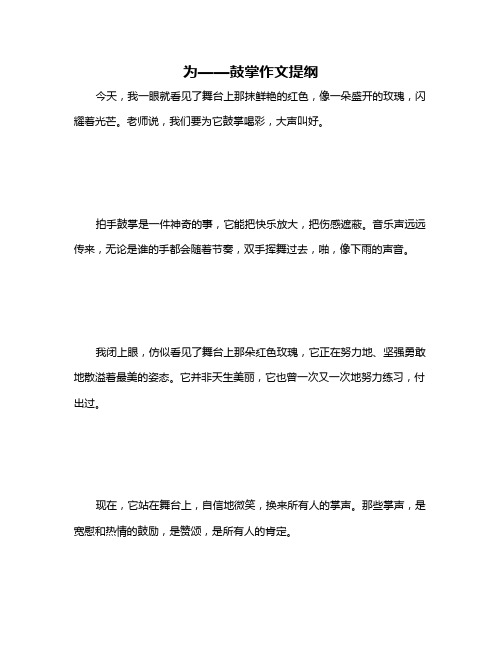 为——鼓掌作文提纲

今天，我一眼就看见了舞台上那抹鲜艳的红色，像一朵盛开的玫瑰，闪耀着光芒。老师说，我们要为它鼓掌喝彩，大声叫好。

拍手鼓掌是一件神奇的事，它能把快乐放大，把伤感遮蔽。音乐声远远传来，无论是谁的手都会随着节奏，双手挥舞过去，啪，像下雨的声音。

我闭上眼，仿似看见了舞台上那朵红色玫瑰，它正在努力地、坚强勇敢地散溢着最美的姿态。它并非天生美丽，它也曾一次又一次地努力练习，付出过。

现在，它站在舞台上，自信地微笑，换来所有人的掌声。那些掌声，是宽慰和热情的鼓励，是赞颂，是所有人的肯定。